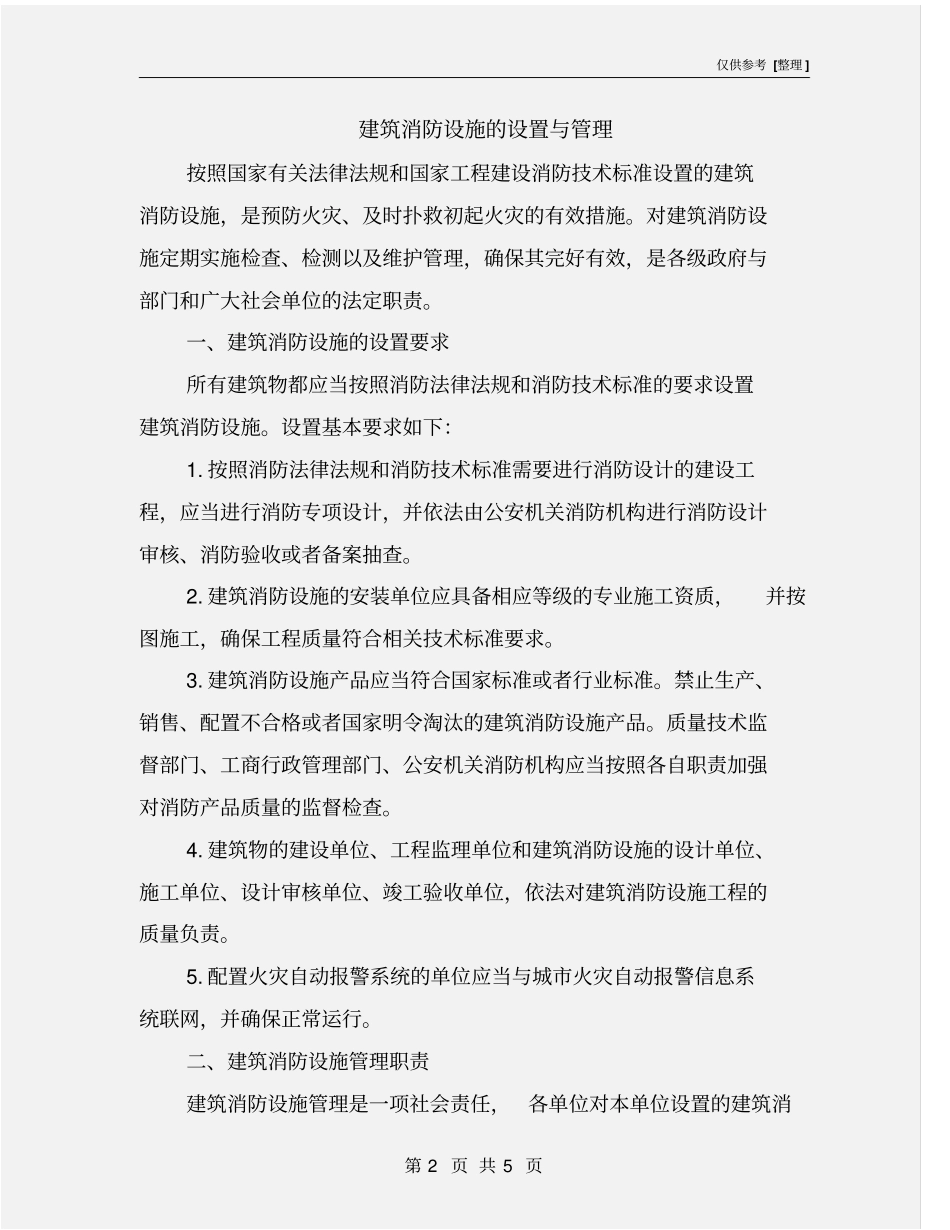 仅供参考 [整理]

建筑消防设施的设置与管理

按照国家有关法律法规和国家工程建设消防技术标准设置的建筑消防设施，是预防火灾、及时扑救初起火灾的有效措施。对建筑消防设施定期实施检查、检测以及维护管理，确保其完好有效，是各级政府与部门和广大社会单位的法定职责。

一、建筑消防设施的设置要求

所有建筑物都应当按照消防法律法规和消防技术标准的要求设置建筑消防设施。设置基本要求如下：

1. 按照消防法律法规和消防技术标准需要进行消防设计的建设工程，应当进行消防专项设计，并依法由公安机关消防机构进行消防设计审核、消防验收或者备案抽查。

2. 建筑消防设施的安装单位应具备相应等级的专业施工资质，并按图施工，确保工程质量符合相关技术标准要求。

3. 建筑消防设施产品应当符合国家标准或者行业标准。禁止生产、销售、配置不合格或者国家明令淘汰的建筑消防设施产品。质量技术监督部门、工商行政管理部门、公安机关消防机构应当按照各自职责加强对消防产品质量的监督检查。

4. 建筑物的建设单位、工程监理单位和建筑消防设施的设计单位、施工单位、设计审核单位、竣工验收单位，依法对建筑消防设施工程的质量负责。

5. 配置火灾自动报警系统的单位应当与城市火灾自动报警信息系统联网，并确保正常运行。

二、建筑消防设施管理职责

建筑消防设施管理是一项社会责任，各单位对本单位设置的建筑消

第 2 页 共 5 页